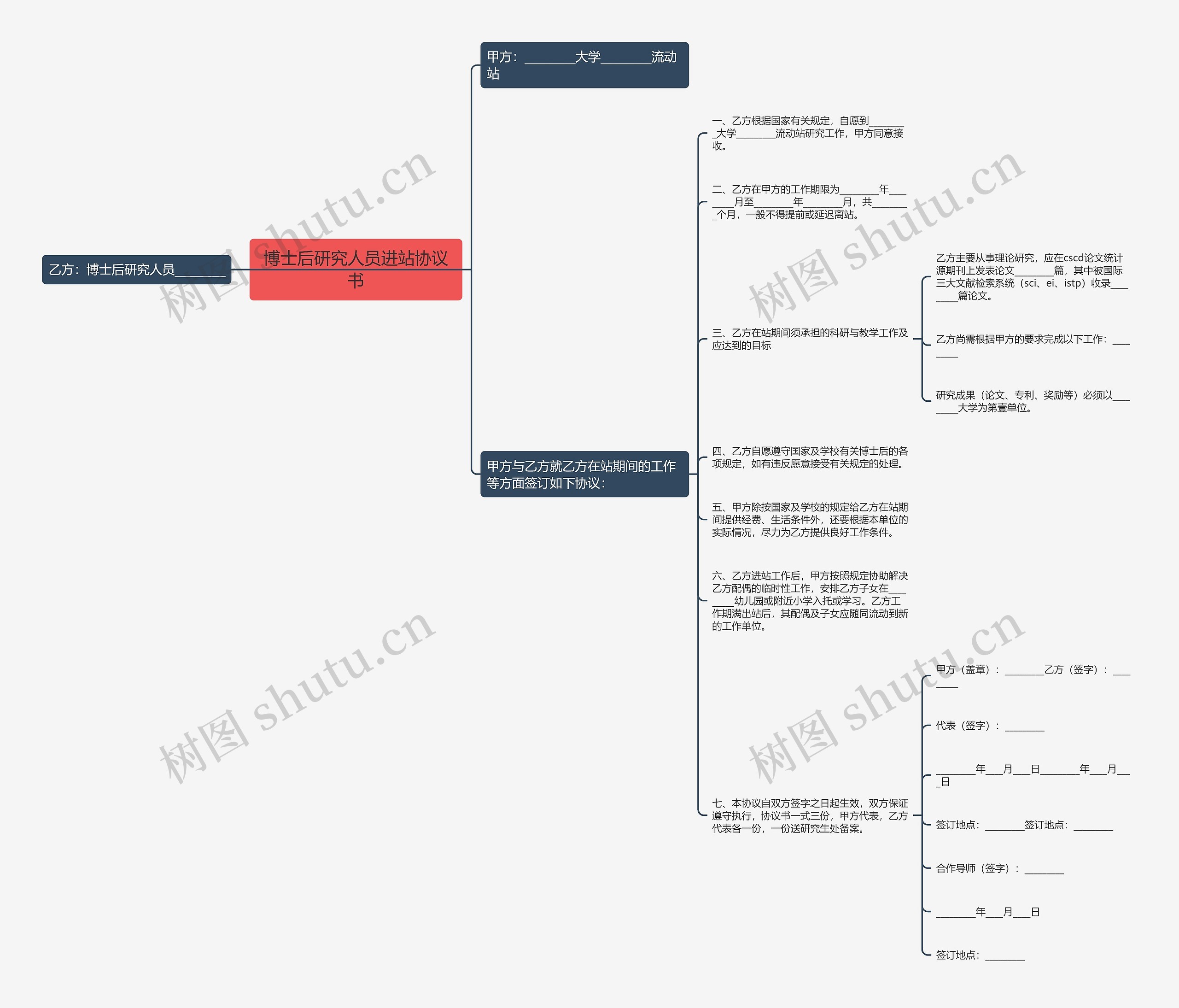 博士后研究人员进站协议书

乙方：博士后研究人员________

甲方：________大学________流动站

甲方与乙方就乙方在站期间的工作等方面签订如下协议：

一、乙方根据国家有关规定，自愿到________大学________流动站研究工作，甲方同意接收。

二、乙方在甲方的工作期限为________年________月至________年________月，共________个月，一般不得提前或延迟离站。

三、乙方在站期间须承担的科研与教学工作及应达到的目标

乙方主要从事理论研究，应在cscd论文统计源期刊上发表论文________篇，其中被国际三大文献检索系统（sci、ei、istp）收录________篇论文。

乙方尚需根据甲方的要求完成以下工作：________

研究成果（论文、专利、奖励等）必须以________大学为第壹单位。

四、乙方自愿遵守国家及学校有关博士后的各项规定，如有违反愿意接受有关规定的处理。

五、甲方除按国家及学校的规定给乙方在站期间提供经费、生活条件外，还要根据本单位的实际情况，尽力为乙方提供良好工作条件。

六、乙方进站工作后，甲方按照规定协助解决乙方配偶的临时性工作，安排乙方子女在________幼儿园或附近小学入托或学习。乙方工作期满出站后，其配偶及子女应随同流动到新的工作单位。

七、本协议自双方签字之日起生效，双方保证遵守执行，协议书一式三份，甲方代表，乙方代表各一份，一份送研究生处备案。

甲方（盖章）：________乙方（签字）：________

代表（签字）：________

________年___月___日________年___月___日

签订地点：________签订地点：________

合作导师（签字）：________

________年___月___日

签订地点：________

树图 shutu.cn
树图 shutu.cn
树图 shutu.cn
树图 shutu.cn